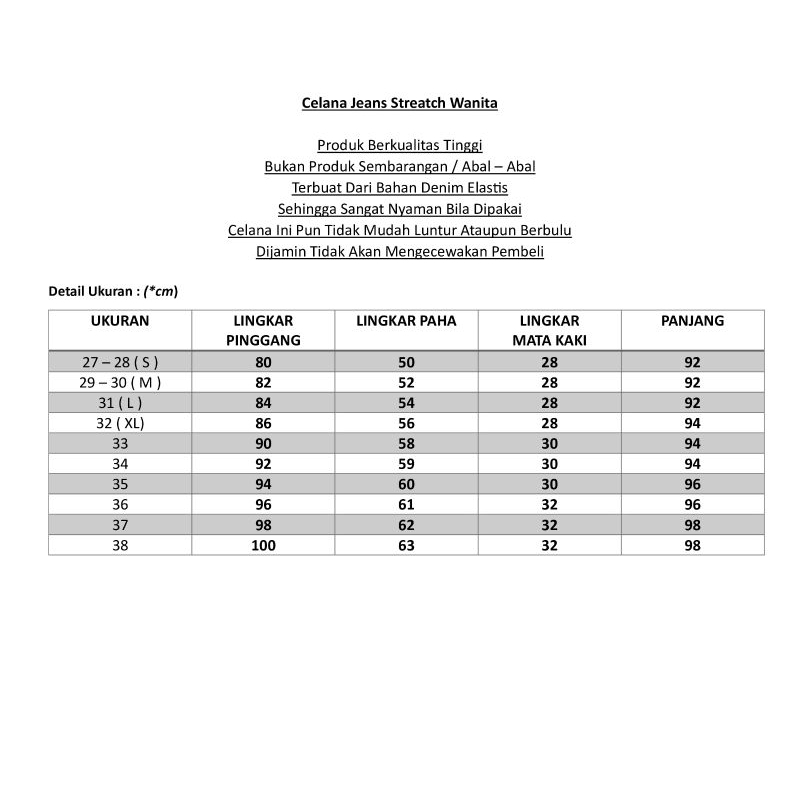 Celana Jeans Streatch Wanita

Produk Berkualitas Tinggi
Bukan Produk Sembarangan / Abal – Abal
Terbuat Dari Bahan Denim Elastis
Sehingga Sangat Nyaman Bila Dipakai
Celana Ini Pun Tidak Mudah Luntur Ataupun Berbulu
Dijamin Tidak Akan Mengecewakan Pembeli

Detail Ukuran : (*cm)

| UKURAN | LINGKAR PINGGANG | LINGKAR PAHA | LINGKAR MATA KAKI | PANJANG |
|---|---|---|---|---|
| 27 – 28 ( S ) | 80 | 50 | 28 | 92 |
| 29 – 30 ( M ) | 82 | 52 | 28 | 92 |
| 31 ( L ) | 84 | 54 | 28 | 92 |
| 32 ( XL) | 86 | 56 | 28 | 94 |
| 33 | 90 | 58 | 30 | 94 |
| 34 | 92 | 59 | 30 | 94 |
| 35 | 94 | 60 | 30 | 96 |
| 36 | 96 | 61 | 32 | 96 |
| 37 | 98 | 62 | 32 | 98 |
| 38 | 100 | 63 | 32 | 98 |